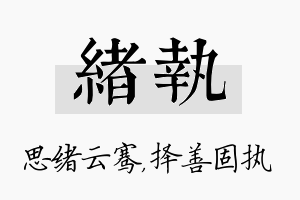 緒執

思绪云骞,择善固执